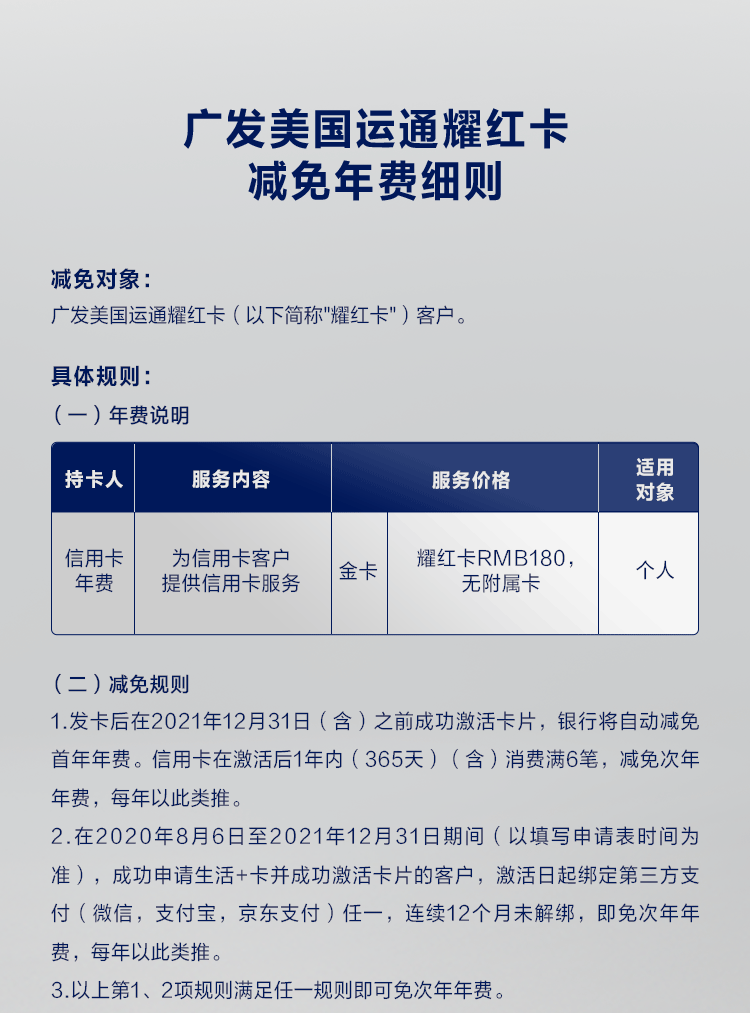 广发美国运通耀红卡
减免年费细则

减免对象：
广发美国运通耀红卡（以下简称"耀红卡"）客户。

具体规则：
（一）年费说明

| 持卡人 | 服务内容 | 服务价格 | | 适用对象 |
|---|---|---|---|---|
| 信用卡年费 | 为信用卡客户提供信用卡服务 | 金卡 | 耀红卡RMB180，无附属卡 | 个人 |

（二）减免规则
1.发卡后在2021年12月31日（含）之前成功激活卡片，银行将自动减免首年年费。信用卡在激活后1年内（365天）（含）消费满6笔，减免次年年费，每年以此类推。
2.在2020年8月6日至2021年12月31日期间（以填写申请表时间为准），成功申请生活+卡并成功激活卡片的客户，激活日起绑定第三方支付（微信，支付宝，京东支付）任一，连续12个月未解绑，即免次年年费，每年以此类推。
3.以上第1、2项规则满足任一规则即可免次年年费。